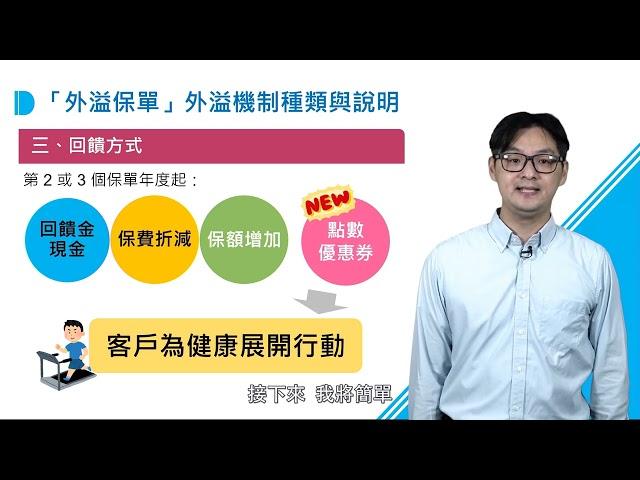 「外溢保單」外溢機制種類與說明

三、回饋方式

第 2 或 3 個保單年度起：

回饋金
現金

保費折減

保額增加

NEW

點數
優惠券

客戶為健康展開行動

接下來 我將簡單